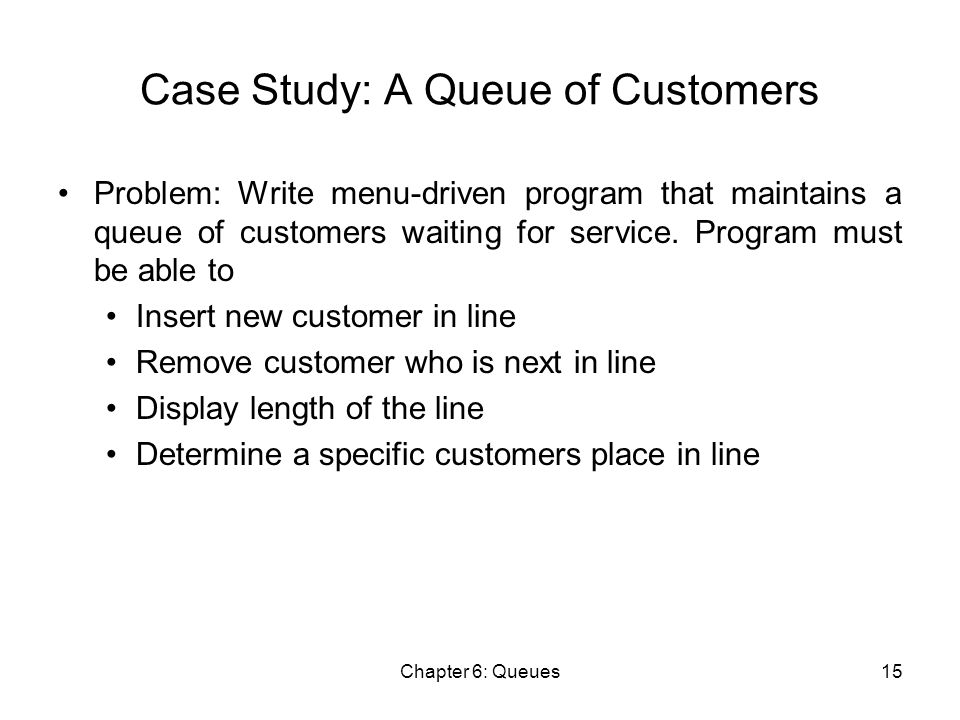 Case Study: A Queue of Customers

• Problem: Write menu-driven program that maintains a queue of customers waiting for service. Program must be able to

• Insert new customer in line
• Remove customer who is next in line
• Display length of the line
• Determine a specific customers place in line

Chapter 6: Queues

15